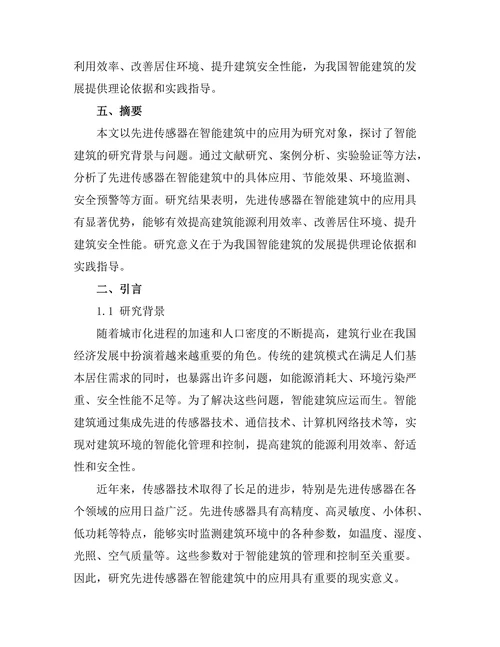 利用效率、改善居住环境、提升建筑安全性能，为我国智能建筑的发展提供理论依据和实践指导。

五、摘要

本文以先进传感器在智能建筑中的应用为研究对象，探讨了智能建筑的研究背景与问题。通过文献研究、案例分析、实验验证等方法，分析了先进传感器在智能建筑中的具体应用、节能效果、环境监测、安全预警等方面。研究结果表明，先进传感器在智能建筑中的应用具有显著优势，能够有效提高建筑能源利用效率、改善居住环境、提升建筑安全性能。研究意义在于为我国智能建筑的发展提供理论依据和实践指导。

二、引言

1.1 研究背景

随着城市化进程的加速和人口密度的不断提高，建筑行业在我国经济发展中扮演着越来越重要的角色。传统的建筑模式在满足人们基本居住需求的同时，也暴露出许多问题，如能源消耗大、环境污染严重、安全性能不足等。为了解决这些问题，智能建筑应运而生。智能建筑通过集成先进的传感器技术、通信技术、计算机网络技术等，实现对建筑环境的智能化管理和控制，提高建筑的能源利用效率、舒适性和安全性。

近年来，传感器技术取得了长足的进步，特别是先进传感器在各个领域的应用日益广泛。先进传感器具有高精度、高灵敏度、小体积、低功耗等特点，能够实时监测建筑环境中的各种参数，如温度、湿度、光照、空气质量等。这些参数对于智能建筑的管理和控制至关重要。因此，研究先进传感器在智能建筑中的应用具有重要的现实意义。